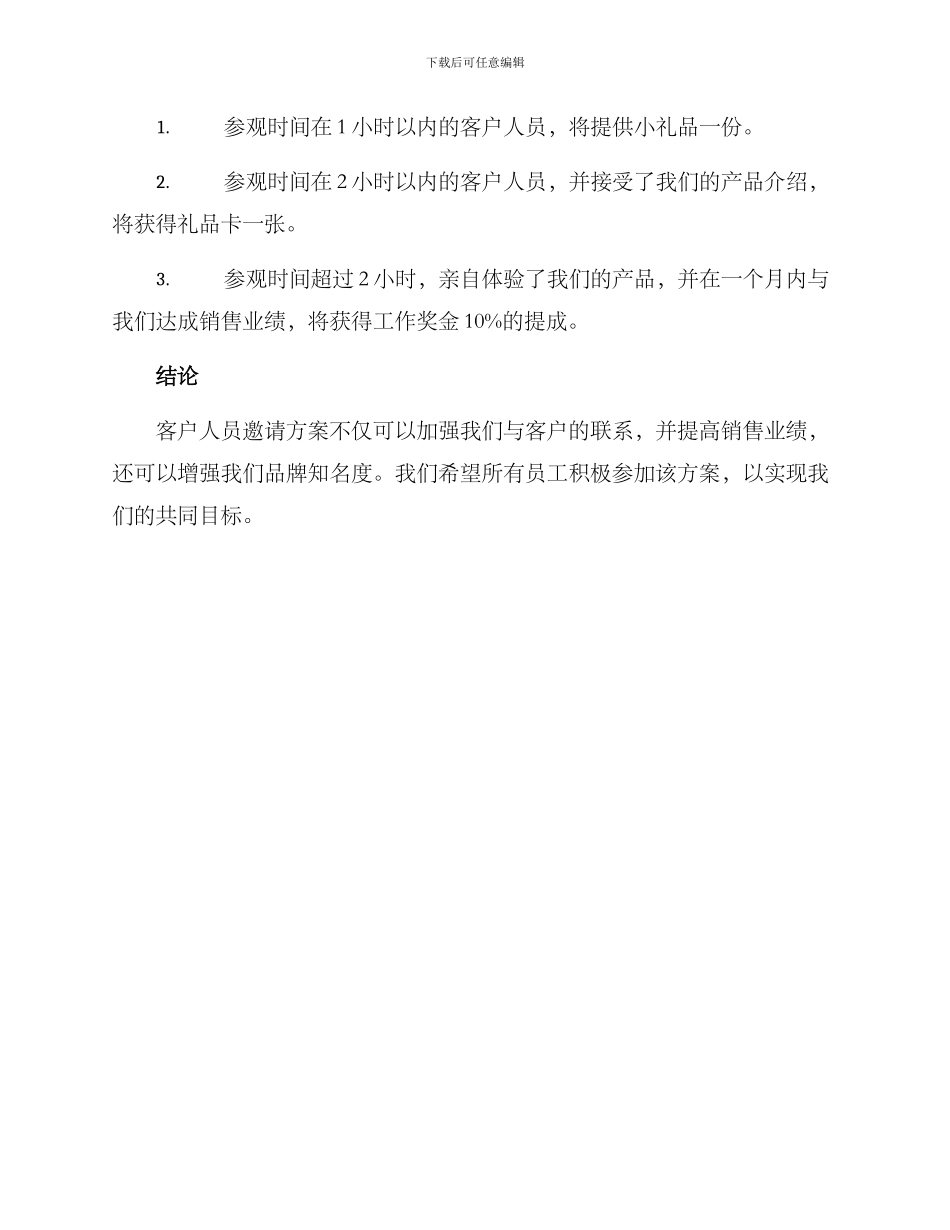 下载后可任意编辑

1. 参观时间在 1 小时以内的客户人员，将提供小礼品一份。

2. 参观时间在 2 小时以内的客户人员，并接受了我们的产品介绍，将获得礼品卡一张。

3. 参观时间超过 2 小时，亲自体验了我们的产品，并在一个月内与我们达成销售业绩，将获得工作奖金 10%的提成。

结论

客户人员邀请方案不仅可以加强我们与客户的联系，并提高销售业绩，还可以增强我们品牌知名度。我们希望所有员工积极参加该方案，以实现我们的共同目标。